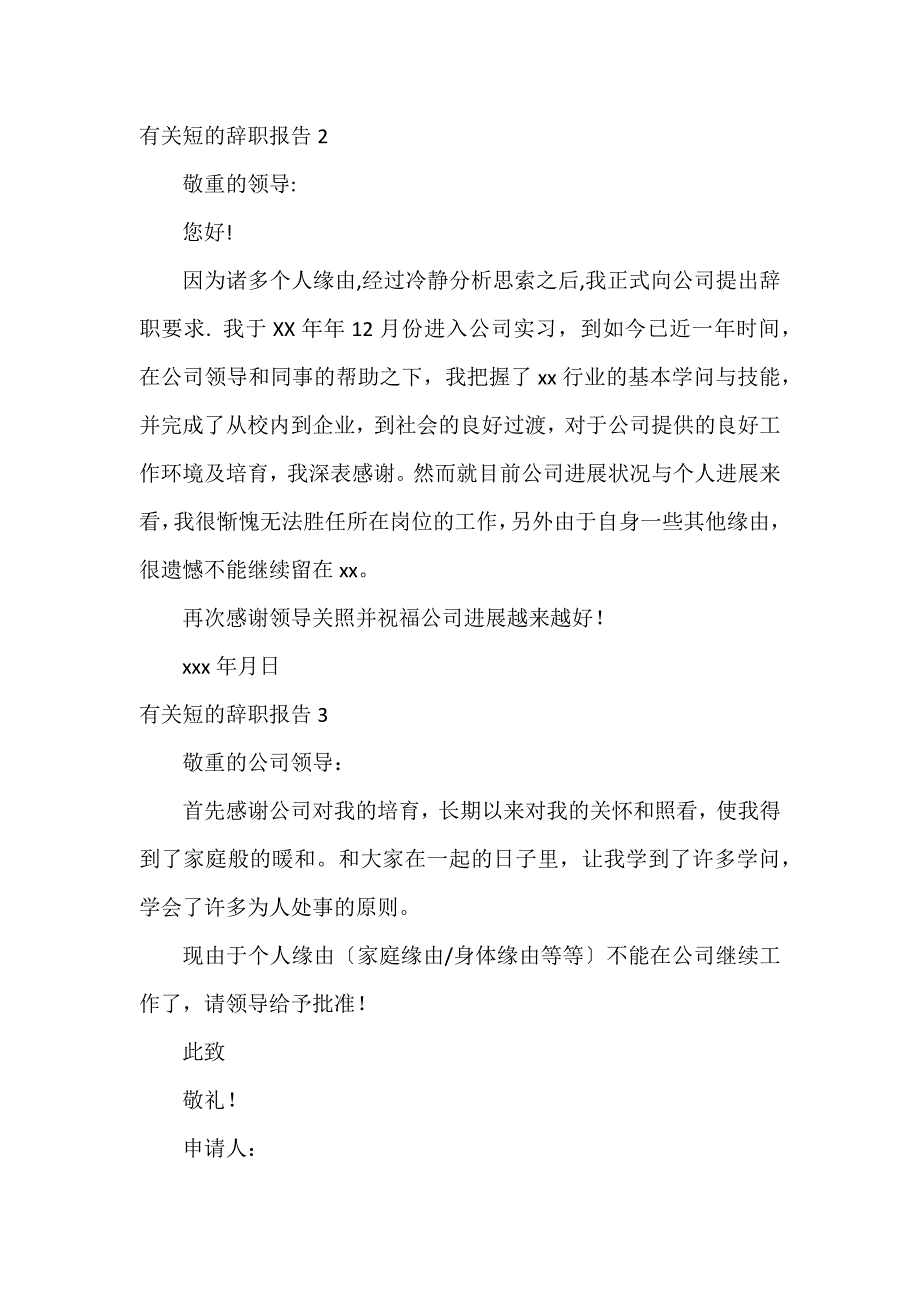 有关短的辞职报告 2

敬重的领导:

您好!

因为诸多个人缘由,经过冷静分析思索之后,我正式向公司提出辞职要求. 我于 XX 年年 12 月份进入公司实习，到如今已近一年时间，在公司领导和同事的帮助之下，我把握了 xx 行业的基本学问与技能，并完成了从校内到企业，到社会的良好过渡，对于公司提供的良好工作环境及培育，我深表感谢。然而就目前公司进展状况与个人进展来看，我很惭愧无法胜任所在岗位的工作，另外由于自身一些其他缘由，很遗憾不能继续留在 xx。

再次感谢领导关照并祝福公司进展越来越好！

xxx 年月日

有关短的辞职报告 3

敬重的公司领导：

首先感谢公司对我的培育，长期以来对我的关怀和照看，使我得到了家庭般的暖和。和大家在一起的日子里，让我学到了许多学问，学会了许多为人处事的原则。

现由于个人缘由〔家庭缘由/身体缘由等等〕不能在公司继续工作了，请领导给予批准！

此致

敬礼！

申请人：